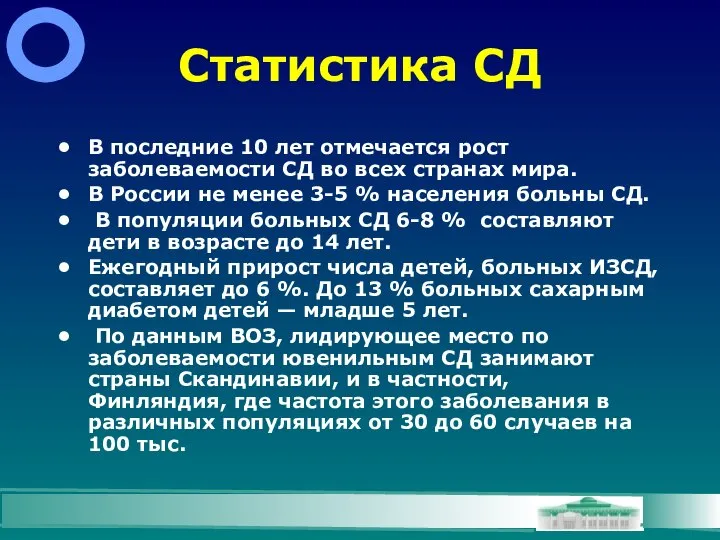 Статистика СД

• В последние 10 лет отмечается рост заболеваемости СД во всех странах мира.

• В России не менее 3-5 % населения больны СД.

• В популяции больных СД 6-8 % составляют дети в возрасте до 14 лет.

• Ежегодный прирост числа детей, больных ИЗСД, составляет до 6 %. До 13 % больных сахарным диабетом детей — младше 5 лет.

• По данным ВОЗ, лидирующее место по заболеваемости ювенильным СД занимают страны Скандинавии, и в частности, Финляндия, где частота этого заболевания в различных популяциях от 30 до 60 случаев на 100 тыс.